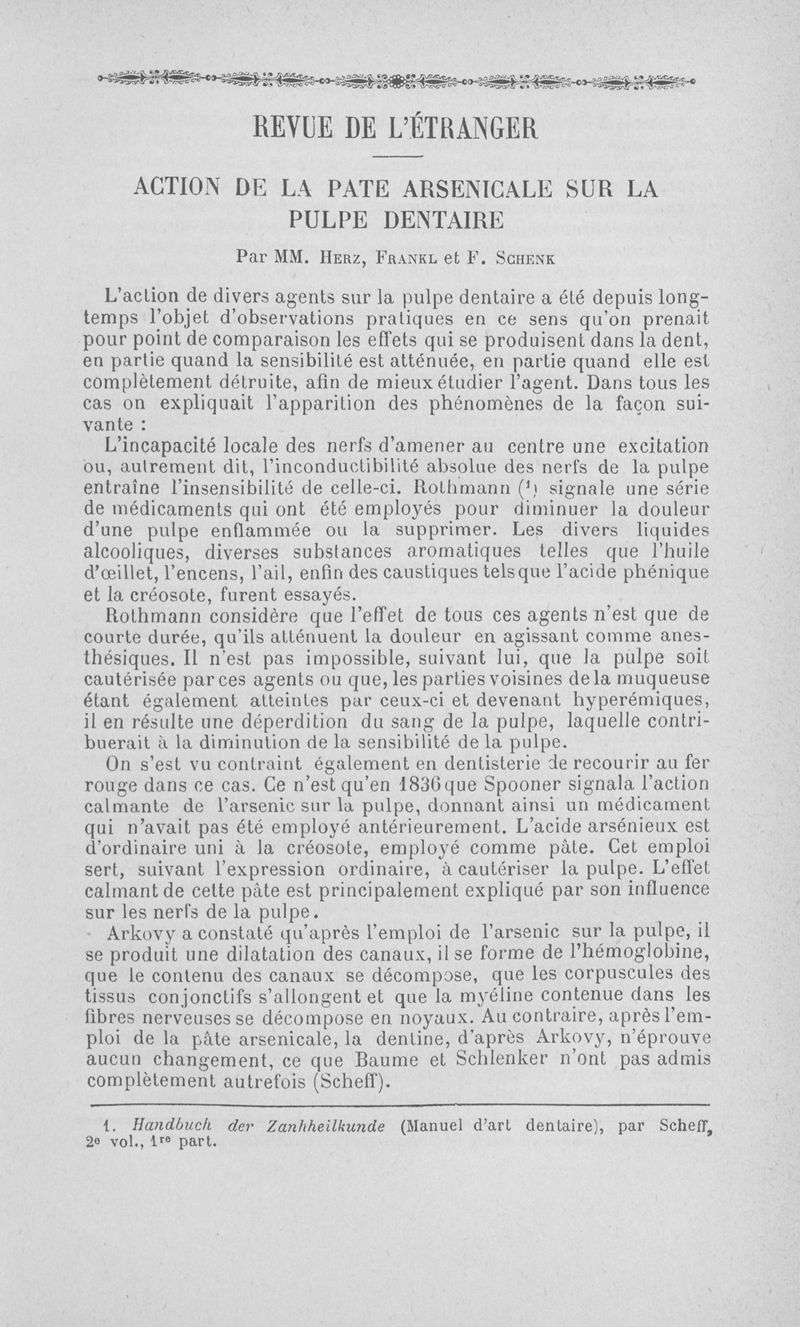 REVUE DE L'ÉTRANGER

ACTION DE LA PATE ARSENICALE SUR LA PULPE DENTAIRE

Par MM. Herz, Frankl et F. Schenk

L'action de divers agents sur la pulpe dentaire a été depuis longtemps l'objet d'observations pratiques en ce sens qu'on prenait pour point de comparaison les effets qui se produisent dans la dent, en partie quand la sensibilité est atténuée, en partie quand elle est complètement détruite, afin de mieux étudier l'agent. Dans tous les cas on expliquait l'apparition des phénomènes de la façon suivante :

L'incapacité locale des nerfs d'amener au centre une excitation ou, autrement dit, l'inconductibilité absolue des nerfs de la pulpe entraîne l'insensibilité de celle-ci. Rothmann (1) signale une série de médicaments qui ont été employés pour diminuer la douleur d'une pulpe enflammée ou la supprimer. Les divers liquides alcooliques, diverses substances aromatiques telles que l'huile d'œillet, l'encens, l'ail, enfin des caustiques tels que l'acide phénique et la créosote, furent essayés.

Rothmann considère que l'effet de tous ces agents n'est que de courte durée, qu'ils atténuent la douleur en agissant comme anesthésiques. Il n'est pas impossible, suivant lui, que la pulpe soit cautérisée par ces agents ou que, les parties voisines de la muqueuse étant également atteintes par ceux-ci et devenant hyperémiques, il en résulte une déperdition du sang de la pulpe, laquelle contribuerait à la diminution de la sensibilité de la pulpe.

On s'est vu contraint également en dentisterie de recourir au fer rouge dans ce cas. Ce n'est qu'en 1836 que Spooner signala l'action calmante de l'arsenic sur la pulpe, donnant ainsi un médicament qui n'avait pas été employé antérieurement. L'acide arsénieux est d'ordinaire uni à la créosote, employé comme pâte. Cet emploi sert, suivant l'expression ordinaire, à cautériser la pulpe. L'effet calmant de cette pâte est principalement expliqué par son influence sur les nerfs de la pulpe.

Arkovy a constaté qu'après l'emploi de l'arsenic sur la pulpe, il se produit une dilatation des canaux, il se forme de l'hémoglobine, que le contenu des canaux se décompose, que les corpuscules des tissus conjonctifs s'allongent et que la myéline contenue dans les fibres nerveuses se décompose en noyaux. Au contraire, après l'emploi de la pâte arsenicale, la dentine, d'après Arkovy, n'éprouve aucun changement, ce que Baume et Schlenker n'ont pas admis complètement autrefois (Scheff).

1. Handbuch der Zanhheilkunde (Manuel d'art dentaire), par Scheff, 2e vol., 1re part.